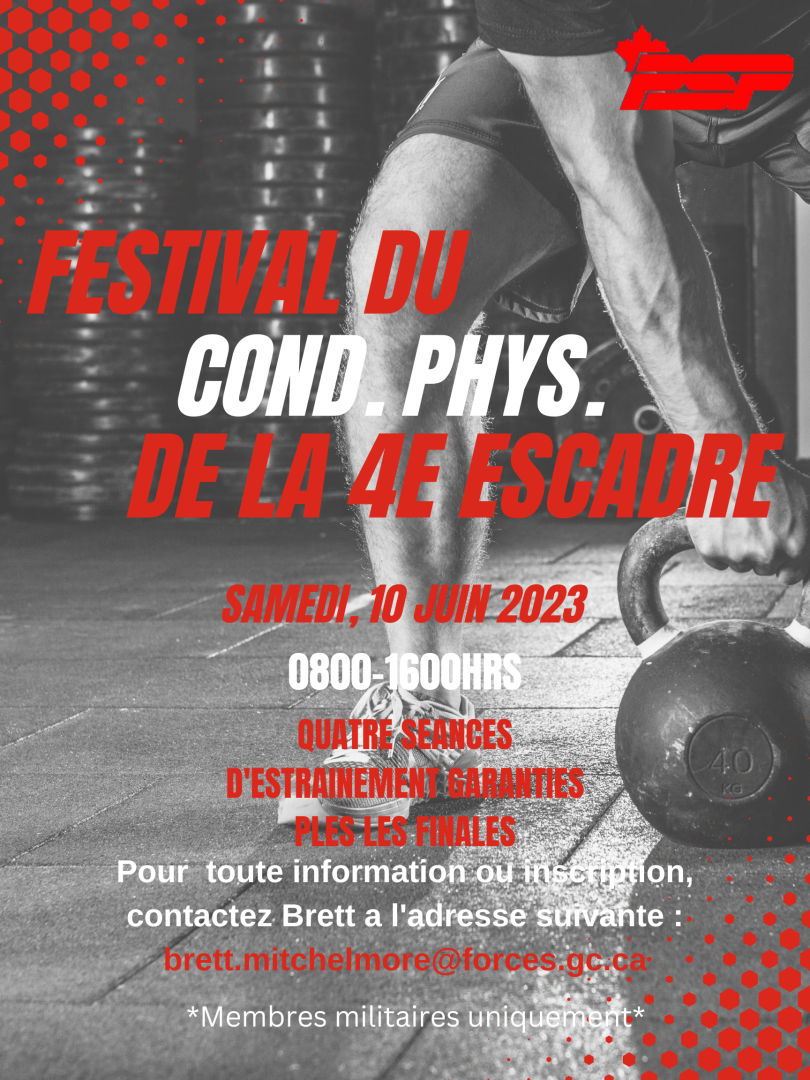 PSP

FESTIVAL DU
COND. PHYS.
DE LA 4E ESCADRE

SAMEDI, 10 JUIN 2023

0800-1600HRS

QUATRE SEANCES
D'ESTRAINEMENT GARANTIES
PLES LES FINALES

Pour toute information ou inscription,
contactez Brett a l'adresse suivante :
brett.mitchelmore@forces.gc.ca

*Membres militaires uniquement*